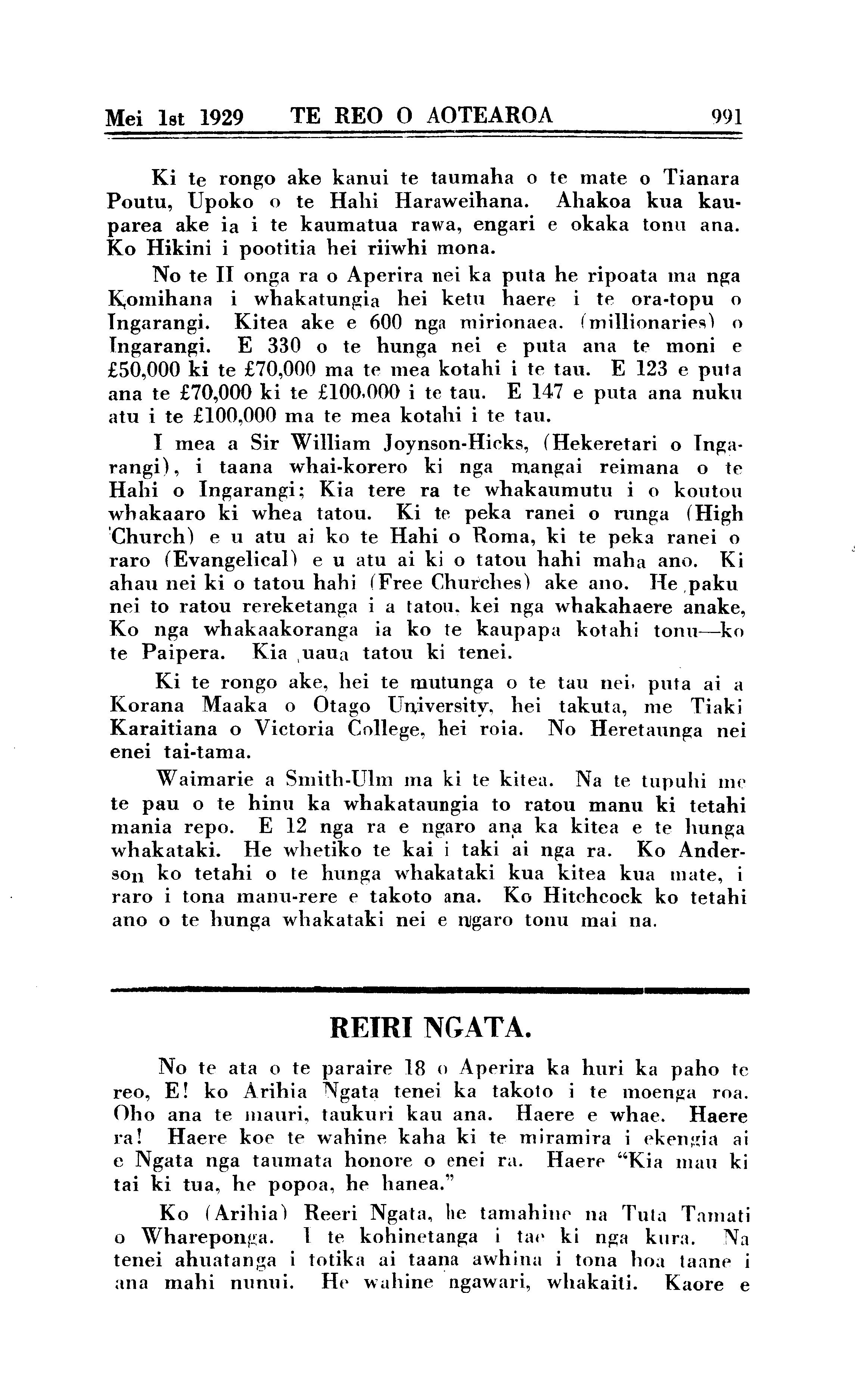 Mei 1st 1929 TE REO O AOTEAROA 991

Ki te rongo ake kanui te taumaha o te mate o Tianara Poutu, Upoko o te Hahi Haraweihana. Ahakoa kua kauparea ake ia i te kaumatua rawa, engari e okaka tonu ana. Ko Hikini i pootitia hei riiwhi mona.

No te II onga ra o Aperira nei ka puta he ripoata ma nga Komihana i whakatungia hei ketu haere i te ora-topu o Ingarangi. Kitea ake e 600 nga mirionaea. (millionaries) o Ingarangi. E 330 o te hunga nei e puta ana te moni e £50,000 ki te £70,000 ma te mea kotahi i te tau. E 123 e puta ana te £70,000 ki te £100,000 i te tau. E 147 e puta ana nuku atu i te £100,000 ma te mea kotahi i te tau.

I mea a Sir William Joynson-Hicks, (Hekeretari o Ingarangi), i taana whai-korero ki nga mangai reimana o te Hahi o Ingarangi; Kia tere ra te whakaumutu i o koutou whakaaro ki whea tatou. Ki te peka ranei o runga (High Church) e u atu ai ko te Hahi o Roma, ki te peka ranei o raro (Evangelical) e u atu ai ki o tatou hahi maha ano. Ki ahau nei ki o tatou hahi (Free Churches) ake ano. He paku nei to ratou rereketanga i a tatou, kei nga whakahaere anake, Ko nga whakaakoranga ia ko te kaupapa kotahi tonu—ko te Paipera. Kia uaua tatou ki tenei.

Ki te rongo ake, hei te mutunga o te tau nei, puta ai a Korana Maaka o Otago University, hei takuta, me Tiaki Karaitiana o Victoria College, hei roia. No Heretaunga nei enei tai-tama.

Waimarie a Smith-Ulm ma ki te kitea. Na te tupuhi me te pau o te hinu ka whakataungia to ratou manu ki tetahi mania repo. E 12 nga ra e ngaro ana ka kitea e te hunga whakataki. He whetiko te kai i taki ai nga ra. Ko Anderson ko tetahi o te hunga whakataki kua kitea kua mate, i raro i tona manu-rere e takoto ana. Ko Hitchcock ko tetahi ano o te hunga whakataki nei e ngaro tonu mai na.

REIRI NGATA.

No te ata o te paraire 18 o Aperira ka huri ka paho te reo, E! ko Arihia Ngata tenei ka takoto i te moenga roa. Oho ana te mauri, taukuri kau ana. Haere e whae. Haere ra! Haere koe te wahine kaha ki te miramira i ekengia ai e Ngata nga taumata honore o enei ra. Haere "Kia mau ki tai ki tua, he popoa, he hanea."

Ko (Arihia) Reeri Ngata, he tamahine na Tuta Tamati o Whareponga. I te kohinetanga i tae ki nga kura. Na tenei ahuatanga i totika ai taana awhina i tona hoa taane i ana mahi nunui. He wahine ngawari, whakaiti. Kaore e